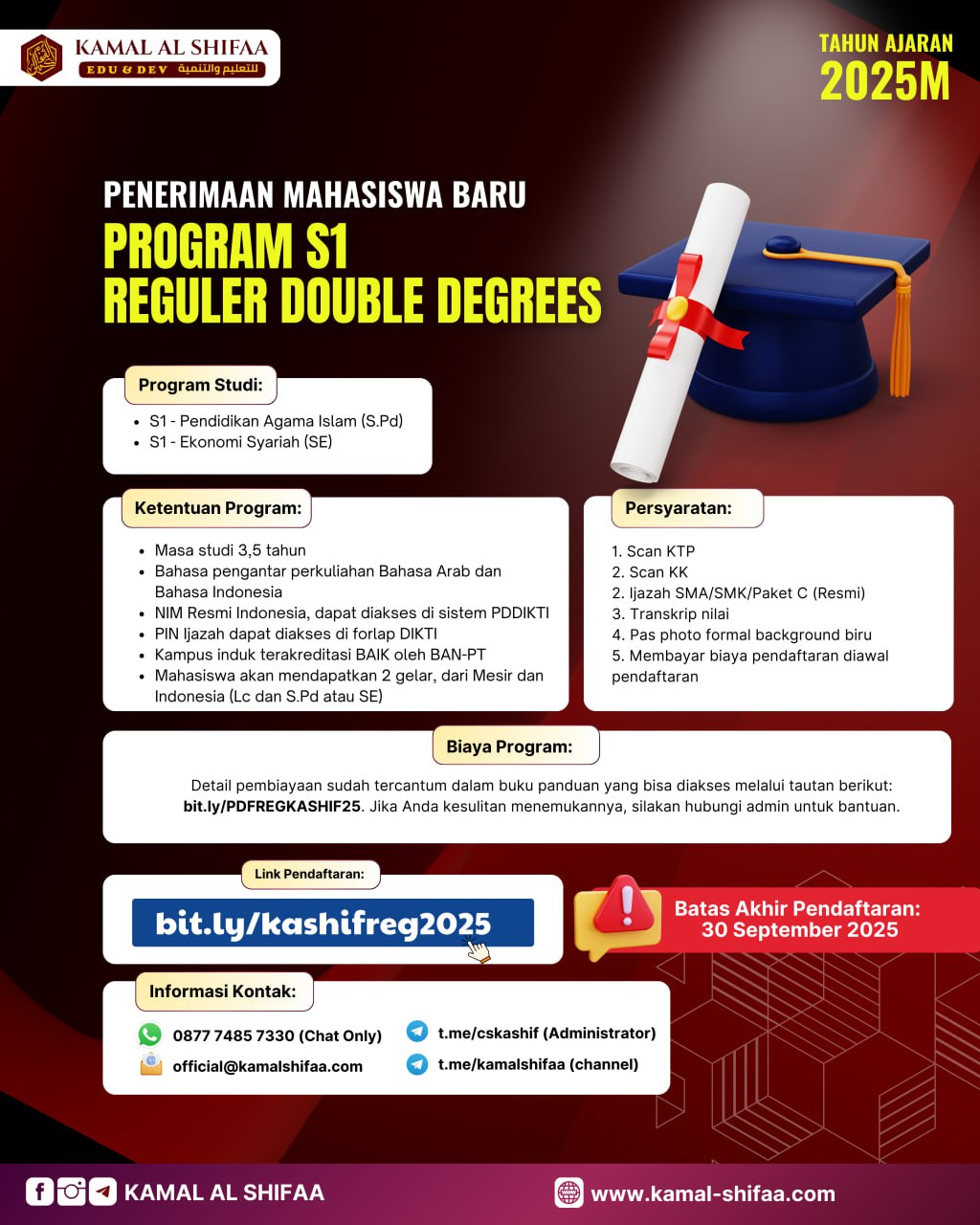 KAMAL AL SHIFAA
EDU & DEV للتعليم والتنمية

TAHUN AJARAN
2025M

PENERIMAAN MAHASISWA BARU
PROGRAM S1
REGULER DOUBLE DEGREES

Program Studi:
• S1 - Pendidikan Agama Islam (S.Pd)
• S1 - Ekonomi Syariah (SE)

Ketentuan Program:
• Masa studi 3,5 tahun
• Bahasa pengantar perkuliahan Bahasa Arab dan Bahasa Indonesia
• NIM Resmi Indonesia, dapat diakses di sistem PDDIKTI
• PIN Ijazah dapat diakses di forlap DIKTI
• Kampus induk terakreditasi BAIK oleh BAN-PT
• Mahasiswa akan mendapatkan 2 gelar, dari Mesir dan Indonesia (Lc dan S.Pd atau SE)

Persyaratan:
1. Scan KTP
2. Scan KK
2. Ijazah SMA/SMK/Paket C (Resmi)
3. Transkrip nilai
4. Pas photo formal background biru
5. Membayar biaya pendaftaran diawal pendaftaran

Biaya Program:
Detail pembiayaan sudah tercantum dalam buku panduan yang bisa diakses melalui tautan berikut: bit.ly/PDFREGKASHIF25. Jika Anda kesulitan menemukannya, silakan hubungi admin untuk bantuan.

Link Pendaftaran:
bit.ly/kashifreg2025

Batas Akhir Pendaftaran:
30 September 2025

Informasi Kontak:
0877 7485 7330 (Chat Only)
official@kamalshifaa.com
t.me/cskashif (Administrator)
t.me/kamalshifaa (channel)

KAMAL AL SHIFAA
www.kamal-shifaa.com